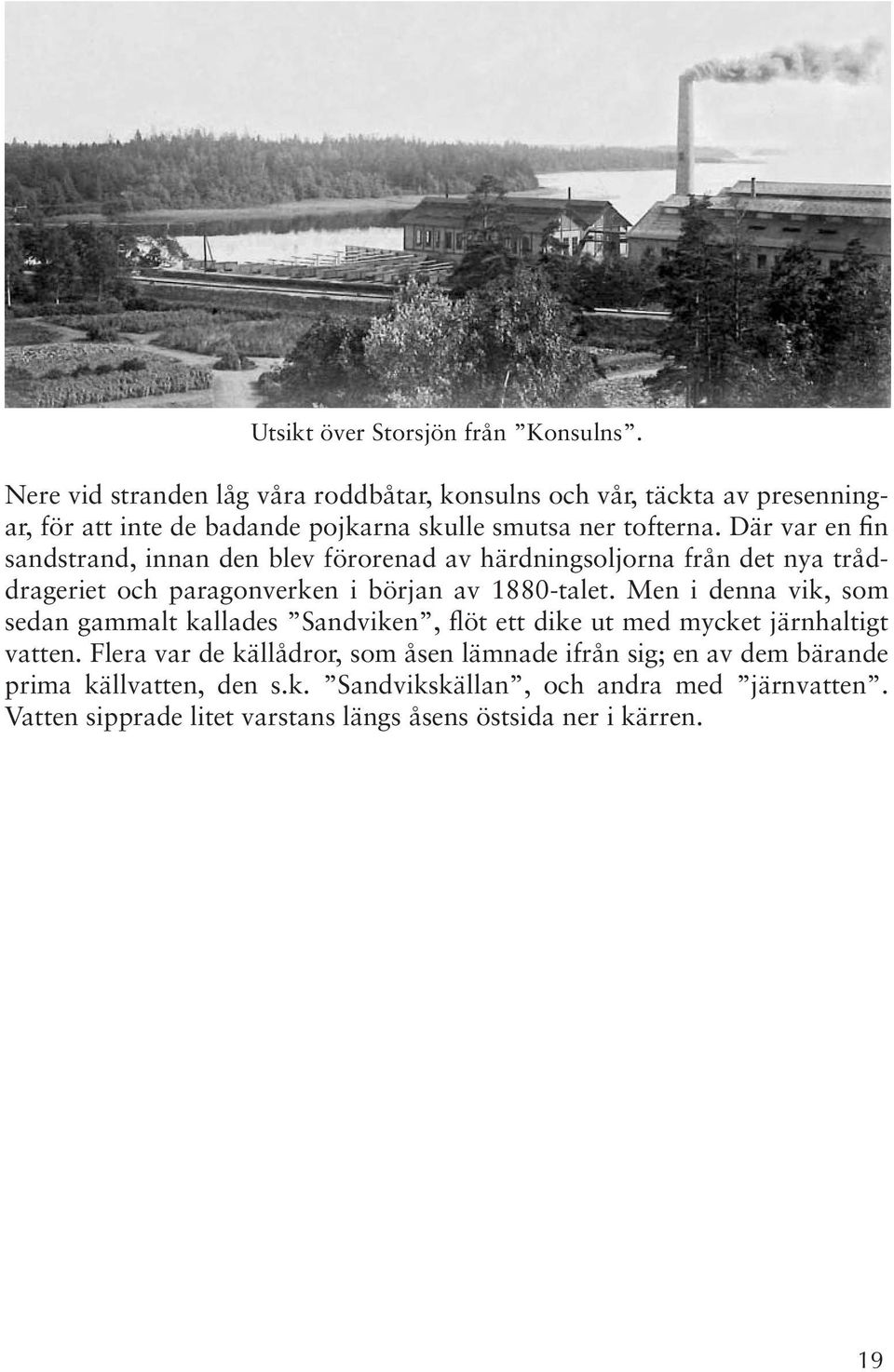 Utsikt över Storsjön från ”Konsulns”.

Nere vid stranden låg våra roddbåtar, konsulns och vår, täckta av presenningar, för att inte de badande pojkarna skulle smutsa ner tofterna. Där var en fin sandstrand, innan den blev förorenad av härdningsoljorna från det nya tråddrageriet och paragonverken i början av 1880-talet. Men i denna vik, som sedan gammalt kallades ”Sandviken”, flöt ett dike ut med mycket järnhaltigt vatten. Flera var de källådror, som åsen lämnade ifrån sig; en av dem bärande prima källvatten, den s.k. ”Sandvikskällan”, och andra med ”järnvatten”. Vatten sipprade litet varstans längs åsens östsida ner i kärren.

19